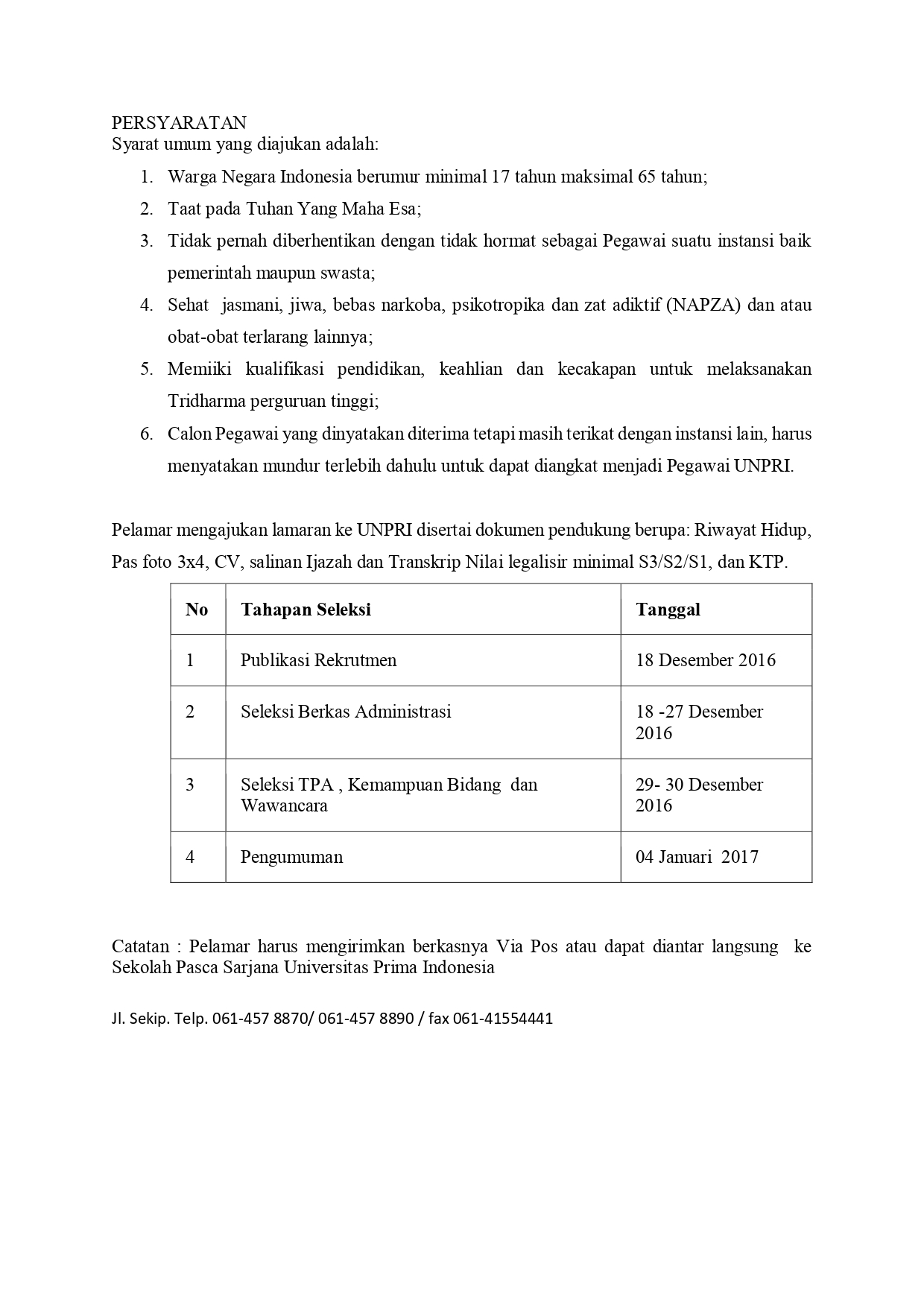 PERSYARATAN
Syarat umum yang diajukan adalah:

1. Warga Negara Indonesia berumur minimal 17 tahun maksimal 65 tahun;
2. Taat pada Tuhan Yang Maha Esa;
3. Tidak pernah diberhentikan dengan tidak hormat sebagai Pegawai suatu instansi baik pemerintah maupun swasta;
4. Sehat jasmani, jiwa, bebas narkoba, psikotropika dan zat adiktif (NAPZA) dan atau obat-obat terlarang lainnya;
5. Memiiki kualifikasi pendidikan, keahlian dan kecakapan untuk melaksanakan Tridharma perguruan tinggi;
6. Calon Pegawai yang dinyatakan diterima tetapi masih terikat dengan instansi lain, harus menyatakan mundur terlebih dahulu untuk dapat diangkat menjadi Pegawai UNPRI.

Pelamar mengajukan lamaran ke UNPRI disertai dokumen pendukung berupa: Riwayat Hidup, Pas foto 3x4, CV, salinan Ijazah dan Transkrip Nilai legalisir minimal S3/S2/S1, dan KTP.

| No | Tahapan Seleksi | Tanggal |
|---|---|---|
| 1 | Publikasi Rekrutmen | 18 Desember 2016 |
| 2 | Seleksi Berkas Administrasi | 18 -27 Desember 2016 |
| 3 | Seleksi TPA , Kemampuan Bidang dan Wawancara | 29- 30 Desember 2016 |
| 4 | Pengumuman | 04 Januari 2017 |

Catatan : Pelamar harus mengirimkan berkasnya Via Pos atau dapat diantar langsung ke Sekolah Pasca Sarjana Universitas Prima Indonesia

Jl. Sekip. Telp. 061-457 8870/ 061-457 8890 / fax 061-41554441